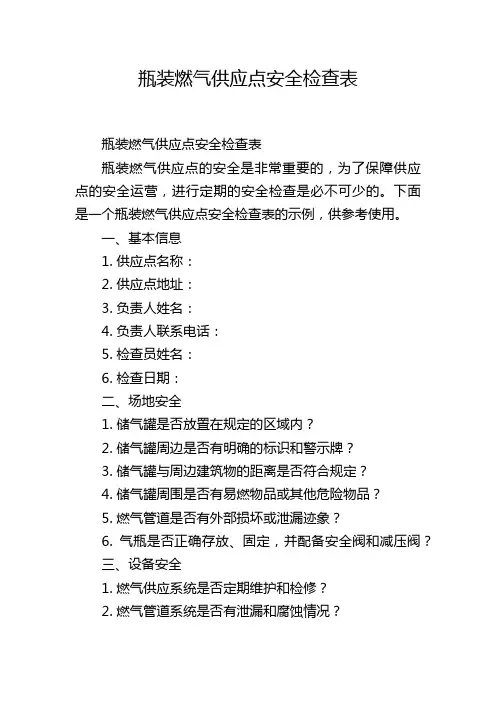 瓶装燃气供应点安全检查表

瓶装燃气供应点安全检查表

瓶装燃气供应点的安全是非常重要的，为了保障供应点的安全运营，进行定期的安全检查是必不可少的。下面是一个瓶装燃气供应点安全检查表的示例，供参考使用。

一、基本信息

1. 供应点名称：

2. 供应点地址：

3. 负责人姓名：

4. 负责人联系电话：

5. 检查员姓名：

6. 检查日期：

二、场地安全

1. 储气罐是否放置在规定的区域内？

2. 储气罐周边是否有明确的标识和警示牌？

3. 储气罐与周边建筑物的距离是否符合规定？

4. 储气罐周围是否有易燃物品或其他危险物品？

5. 燃气管道是否有外部损坏或泄漏迹象？

6. 气瓶是否正确存放、固定，并配备安全阀和减压阀？

三、设备安全

1. 燃气供应系统是否定期维护和检修？

2. 燃气管道系统是否有泄漏和腐蚀情况？